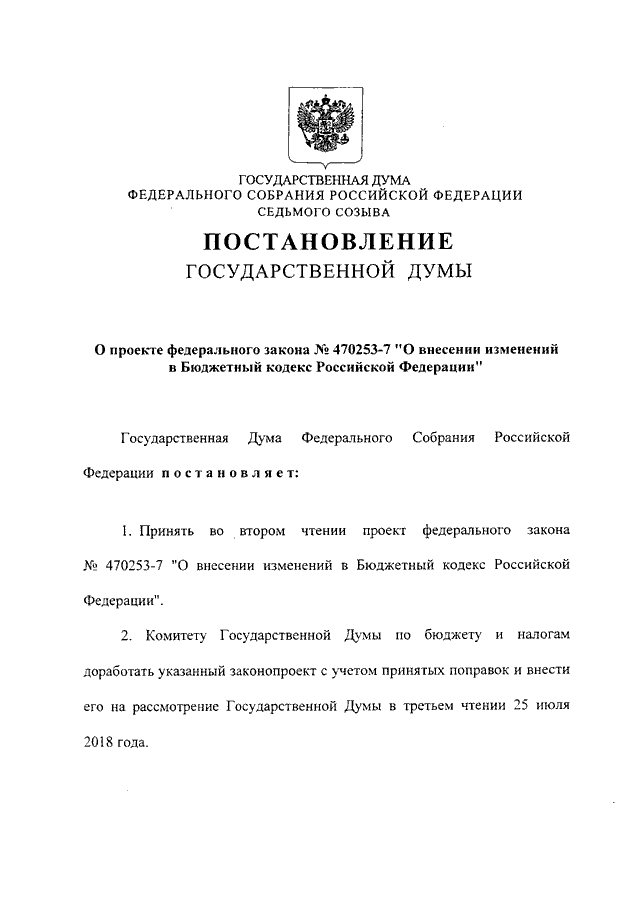 ГОСУДАРСТВЕННАЯ ДУМА
ФЕДЕРАЛЬНОГО СОБРАНИЯ РОССИЙСКОЙ ФЕДЕРАЦИИ
СЕДЬМОГО СОЗЫВА

ПОСТАНОВЛЕНИЕ
ГОСУДАРСТВЕННОЙ ДУМЫ

О проекте федерального закона № 470253-7 "О внесении изменений в Бюджетный кодекс Российской Федерации"

Государственная Дума Федерального Собрания Российской Федерации постановляет:

1. Принять во втором чтении проект федерального закона № 470253-7 "О внесении изменений в Бюджетный кодекс Российской Федерации".

2. Комитету Государственной Думы по бюджету и налогам доработать указанный законопроект с учетом принятых поправок и внести его на рассмотрение Государственной Думы в третьем чтении 25 июля 2018 года.